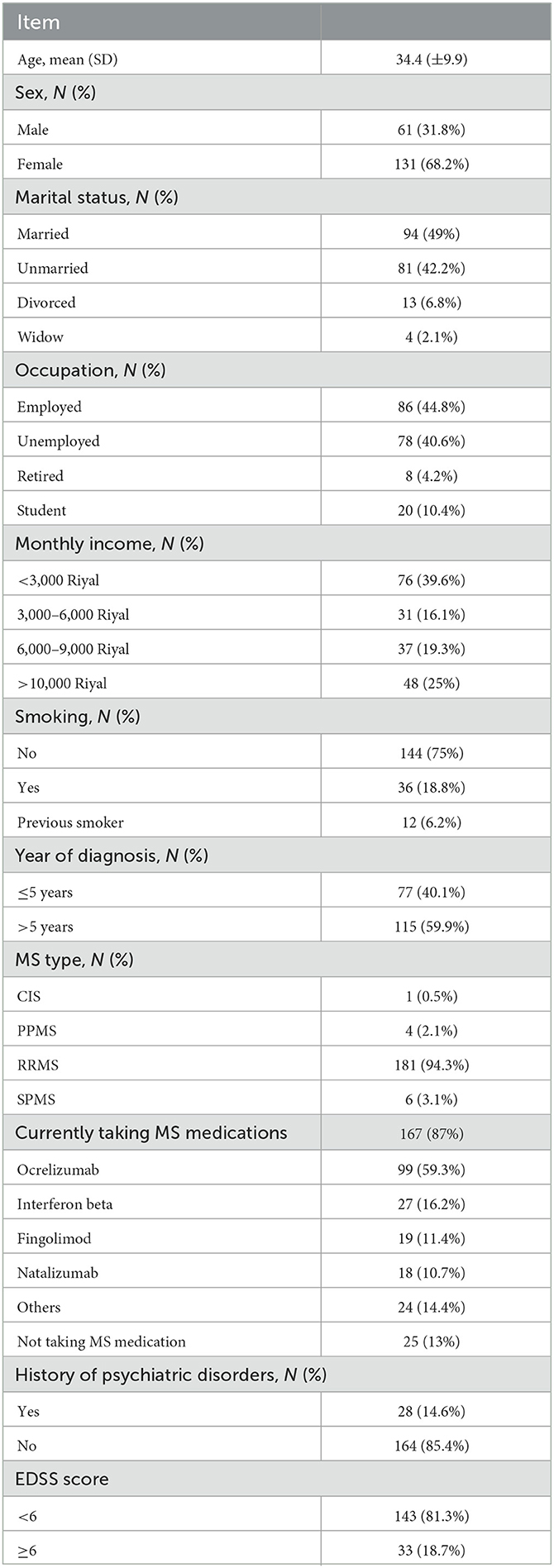 | Item | |
|---|---|
| Age, mean (SD) | 34.4 (±9.9) |
| Sex, *N* (%) | |
| Male | 61 (31.8%) |
| Female | 131 (68.2%) |
| Marital status, *N* (%) | |
| Married | 94 (49%) |
| Unmarried | 81 (42.2%) |
| Divorced | 13 (6.8%) |
| Widow | 4 (2.1%) |
| Occupation, *N* (%) | |
| Employed | 86 (44.8%) |
| Unemployed | 78 (40.6%) |
| Retired | 8 (4.2%) |
| Student | 20 (10.4%) |
| Monthly income, *N* (%) | |
| <3,000 Riyal | 76 (39.6%) |
| 3,000–6,000 Riyal | 31 (16.1%) |
| 6,000–9,000 Riyal | 37 (19.3%) |
| >10,000 Riyal | 48 (25%) |
| Smoking, *N* (%) | |
| No | 144 (75%) |
| Yes | 36 (18.8%) |
| Previous smoker | 12 (6.2%) |
| Year of diagnosis, *N* (%) | |
| ≤5 years | 77 (40.1%) |
| >5 years | 115 (59.9%) |
| MS type, *N* (%) | |
| CIS | 1 (0.5%) |
| PPMS | 4 (2.1%) |
| RRMS | 181 (94.3%) |
| SPMS | 6 (3.1%) |
| Currently taking MS medications | 167 (87%) |
| Ocrelizumab | 99 (59.3%) |
| Interferon beta | 27 (16.2%) |
| Fingolimod | 19 (11.4%) |
| Natalizumab | 18 (10.7%) |
| Others | 24 (14.4%) |
| Not taking MS medication | 25 (13%) |
| History of psychiatric disorders, *N* (%) | |
| Yes | 28 (14.6%) |
| No | 164 (85.4%) |
| EDSS score | |
| <6 | 143 (81.3%) |
| ≥6 | 33 (18.7%) |